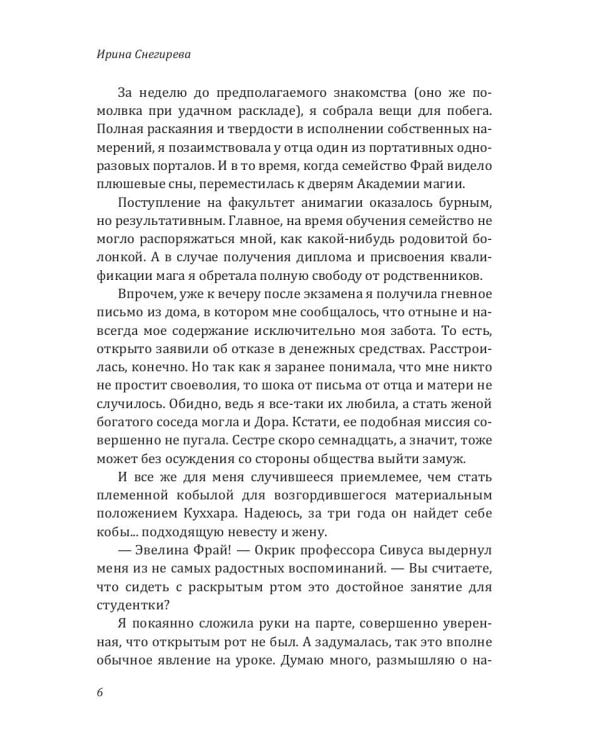 Ирина Снегирева

За неделю до предполагаемого знакомства (оно же помолвка при удачном раскладе), я собрала вещи для побега. Полная раскаяния и твердости в исполнении собственных намерений, я позаимствовала у отца один из портативных одноразовых порталов. И в то время, когда семейство Фрай видело плюшевые сны, переместилась к дверям Академии магии.

Поступление на факультет анимагии оказалось бурным, но результативным. Главное, на время обучения семейство не могло распоряжаться мной, как какой-нибудь родовитой болонкой. А в случае получения диплома и присвоения квалификации мага я обретала полную свободу от родственников.

Впрочем, уже к вечеру после экзамена я получила гневное письмо из дома, в котором мне сообщалось, что отныне и навсегда мое содержание исключительно моя забота. То есть, открыто заявили об отказе в денежных средствах. Расстроилась, конечно. Но так как я заранее понимала, что мне никто не простит своеволия, то шока от письма от отца и матери не случилось. Обидно, ведь я все-таки их любила, а стать женой богатого соседа могла и Дора. Кстати, ее подобная миссия совершенно не пугала. Сестре скоро семнадцать, а значит, тоже может без осуждения со стороны общества выйти замуж.

И все же для меня случившееся приемлемее, чем стать племенной кобылой для возгордившегося материальным положением Куххара. Надеюсь, за три года он найдет себе кобы... подходящую невесту и жену.

— Эвелина Фрай! — Окрик профессора Сивуса выдернул меня из не самых радостных воспоминаний. — Вы считаете, что сидеть с раскрытым ртом это достойное занятие для студентки?

Я покаянно сложила руки на парте, совершенно уверенная, что открытым рот не был. А задумалась, так это вполне обычное явление на уроке. Думаю много, размышляю о на-

6